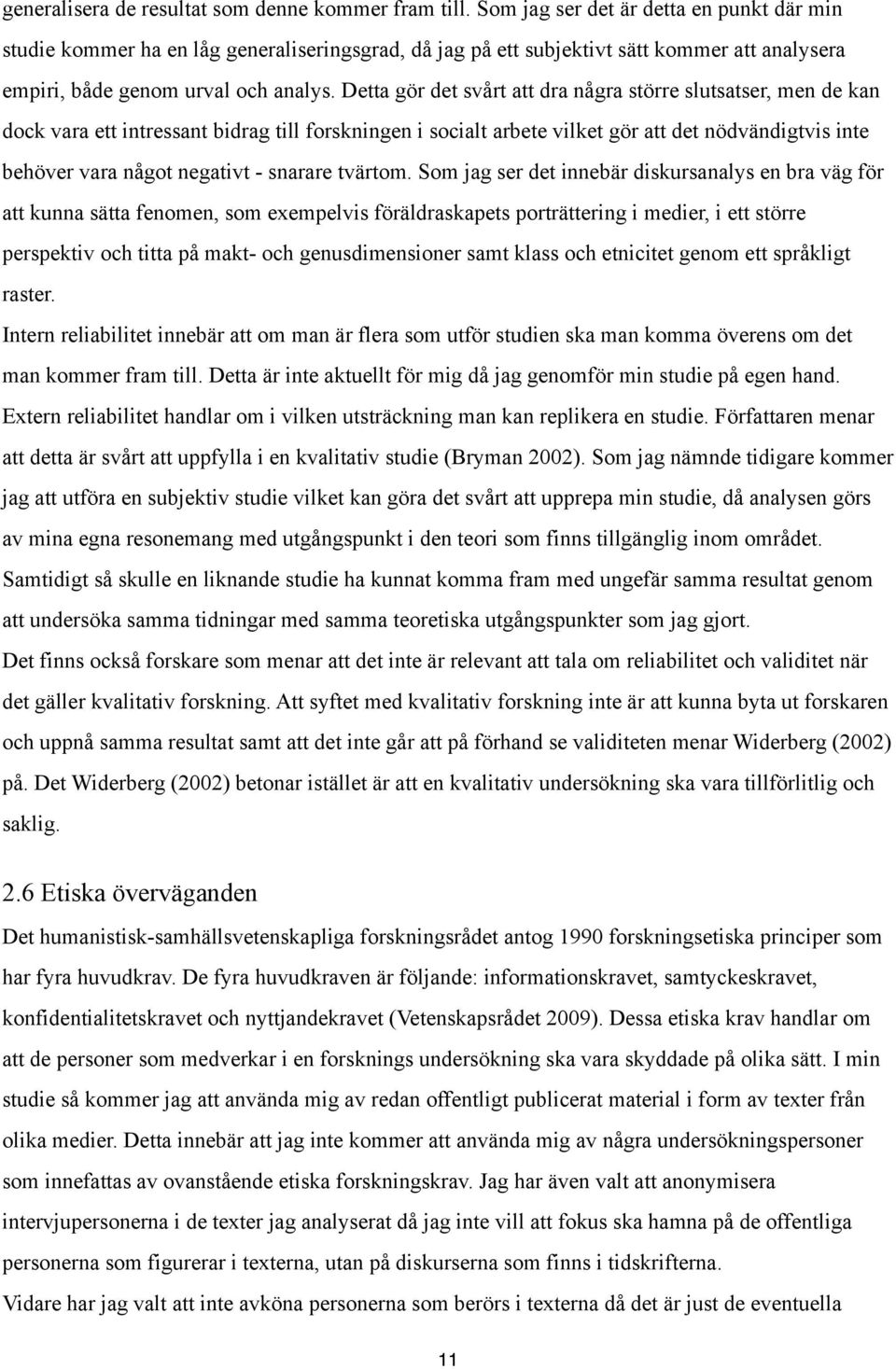 generalisera de resultat som denne kommer fram till. Som jag ser det är detta en punkt där min studie kommer ha en låg generaliseringsgrad, då jag på ett subjektivt sätt kommer att analysera empiri, både genom urval och analys. Detta gör det svårt att dra några större slutsatser, men de kan dock vara ett intressant bidrag till forskningen i socialt arbete vilket gör att det nödvändigtvis inte behöver vara något negativt - snarare tvärtom. Som jag ser det innebär diskursanalys en bra väg för att kunna sätta fenomen, som exempelvis föräldraskapets porträttering i medier, i ett större perspektiv och titta på makt- och genusdimensioner samt klass och etnicitet genom ett språkligt raster.
Intern reliabilitet innebär att om man är flera som utför studien ska man komma överens om det man kommer fram till. Detta är inte aktuellt för mig då jag genomför min studie på egen hand. Extern reliabilitet handlar om i vilken utsträckning man kan replikera en studie. Författaren menar att detta är svårt att uppfylla i en kvalitativ studie (Bryman 2002). Som jag nämnde tidigare kommer jag att utföra en subjektiv studie vilket kan göra det svårt att upprepa min studie, då analysen görs av mina egna resonemang med utgångspunkt i den teori som finns tillgänglig inom området. Samtidigt så skulle en liknande studie ha kunnat komma fram med ungefär samma resultat genom att undersöka samma tidningar med samma teoretiska utgångspunkter som jag gjort.
Det finns också forskare som menar att det inte är relevant att tala om reliabilitet och validitet när det gäller kvalitativ forskning. Att syftet med kvalitativ forskning inte är att kunna byta ut forskaren och uppnå samma resultat samt att det inte går att på förhand se validiteten menar Widerberg (2002) på. Det Widerberg (2002) betonar istället är att en kvalitativ undersökning ska vara tillförlitlig och saklig.

2.6 Etiska överväganden
Det humanistisk-samhällsvetenskapliga forskningsrådet antog 1990 forskningsetiska principer som har fyra huvudkrav. De fyra huvudkraven är följande: informationskravet, samtyckeskravet, konfidentialitetskravet och nyttjandekravet (Vetenskapsrådet 2009). Dessa etiska krav handlar om att de personer som medverkar i en forsknings undersökning ska vara skyddade på olika sätt. I min studie så kommer jag att använda mig av redan offentligt publicerat material i form av texter från olika medier. Detta innebär att jag inte kommer att använda mig av några undersökningspersoner som innefattas av ovanstående etiska forskningskrav. Jag har även valt att anonymisera intervjupersonerna i de texter jag analyserat då jag inte vill att fokus ska hamna på de offentliga personerna som figurerar i texterna, utan på diskurserna som finns i tidskrifterna.
Vidare har jag valt att inte avköna personerna som berörs i texterna då det är just de eventuella

11